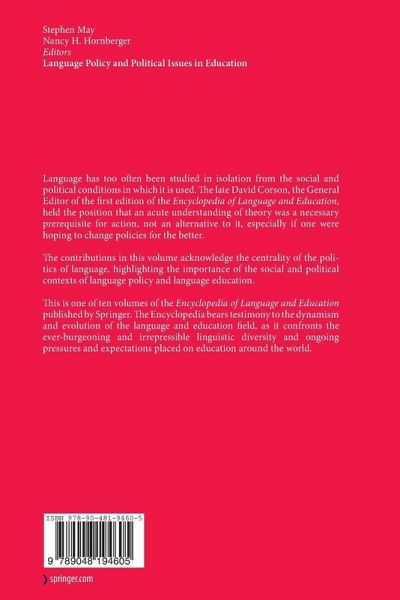 Stephen May
Nancy H. Hornberger
Editors
Language Policy and Political Issues in Education

Language has too often been studied in isolation from the social and political conditions in which it is used. The late David Corson, the General Editor of the first edition of the Encyclopedia of Language and Education, held the position that an acute understanding of theory was a necessary prerequisite for action, not an alternative to it, especially if one were hoping to change policies for the better.

The contributions in this volume acknowledge the centrality of the politics of language, highlighting the importance of the social and political contexts of language policy and language education.

This is one of ten volumes of the Encyclopedia of Language and Education published by Springer. The Encyclopedia bears testimony to the dynamism and evolution of the language and education field, as it confronts the ever-burgeoning and irrepressible linguistic diversity and ongoing pressures and expectations placed on education around the world.

ISBN 978-90-481-9460-5

9 789048 194605

springer.com